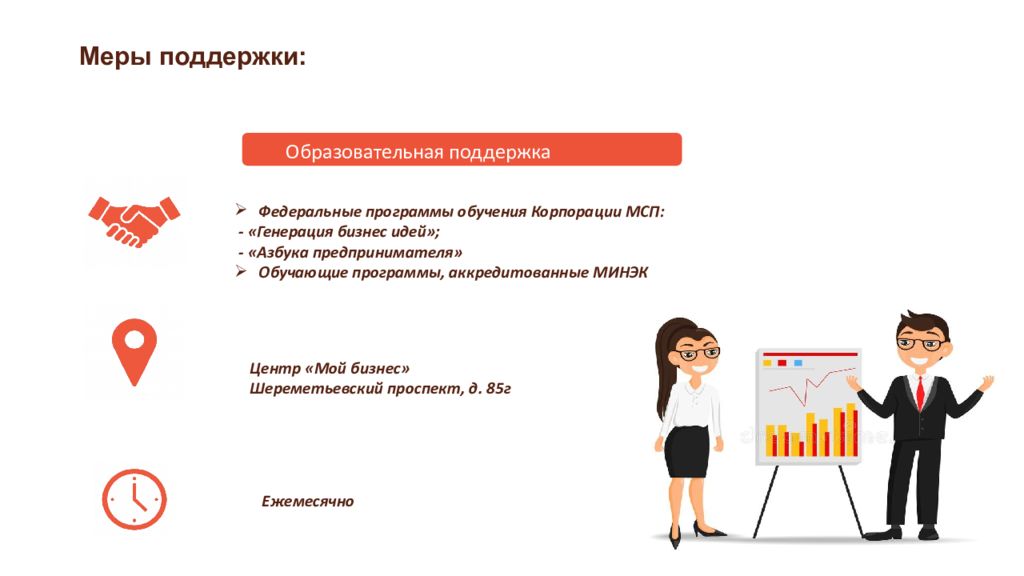 Меры поддержки:

Образовательная поддержка

➢ Федеральные программы обучения Корпорации МСП:
- «Генерация бизнес идей»;
- «Азбука предпринимателя»
➢ Обучающие программы, аккредитованные МИНЭК

Центр «Мой бизнес»
Шереметьевский проспект, д. 85г

Ежемесячно